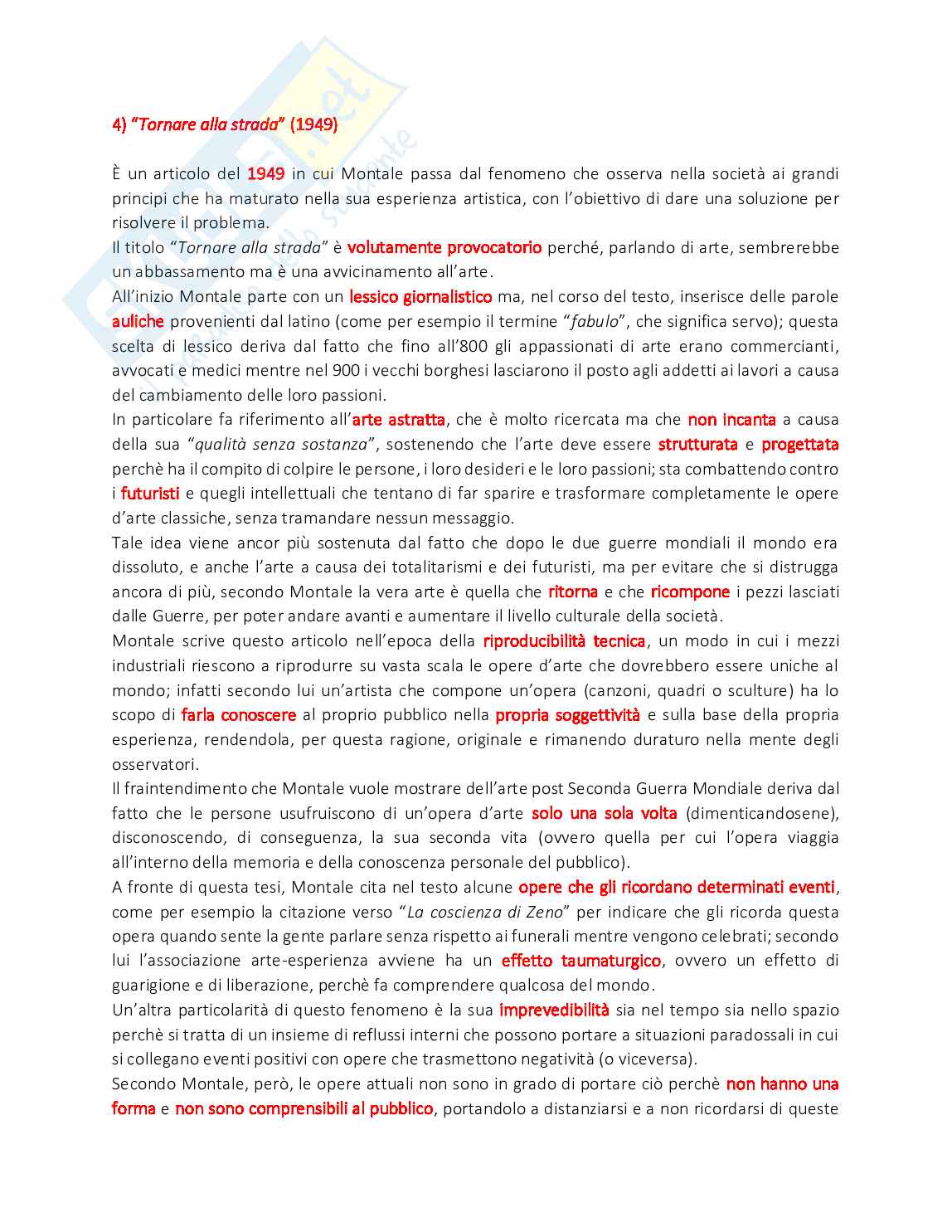 4) "Tornare alla strada" (1949)

È un articolo del 1949 in cui Montale passa dal fenomeno che osserva nella società ai grandi principi che ha maturato nella sua esperienza artistica, con l'obiettivo di dare una soluzione per risolvere il problema.
Il titolo "Tornare alla strada" è volutamente provocatorio perché, parlando di arte, sembrerebbe un abbassamento ma è una avvicinamento all'arte.
All'inizio Montale parte con un lessico giornalistico ma, nel corso del testo, inserisce delle parole auliche provenienti dal latino (come per esempio il termine "fabulo", che significa servo); questa scelta di lessico deriva dal fatto che fino all'800 gli appassionati di arte erano commercianti, avvocati e medici mentre nel 900 i vecchi borghesi lasciarono il posto agli addetti ai lavori a causa del cambiamento delle loro passioni.
In particolare fa riferimento all'arte astratta, che è molto ricercata ma che non incanta a causa della sua "qualità senza sostanza", sostenendo che l'arte deve essere strutturata e progettata perchè ha il compito di colpire le persone, i loro desideri e le loro passioni; sta combattendo contro i futuristi e quegli intellettuali che tentano di far sparire e trasformare completamente le opere d'arte classiche, senza tramandare nessun messaggio.
Tale idea viene ancor più sostenuta dal fatto che dopo le due guerre mondiali il mondo era dissoluto, e anche l'arte a causa dei totalitarismi e dei futuristi, ma per evitare che si distrugga ancora di più, secondo Montale la vera arte è quella che ritorna e che ricompone i pezzi lasciati dalle Guerre, per poter andare avanti e aumentare il livello culturale della società.
Montale scrive questo articolo nell'epoca della riproducibilità tecnica, un modo in cui i mezzi industriali riescono a riprodurre su vasta scala le opere d'arte che dovrebbero essere uniche al mondo; infatti secondo lui un'artista che compone un'opera (canzoni, quadri o sculture) ha lo scopo di farla conoscere al proprio pubblico nella propria soggettività e sulla base della propria esperienza, rendendola, per questa ragione, originale e rimanendo duraturo nella mente degli osservatori.
Il fraintendimento che Montale vuole mostrare dell'arte post Seconda Guerra Mondiale deriva dal fatto che le persone usufruiscono di un'opera d'arte solo una sola volta (dimenticandosene), disconoscendo, di conseguenza, la sua seconda vita (ovvero quella per cui l'opera viaggia all'interno della memoria e della conoscenza personale del pubblico).
A fronte di questa tesi, Montale cita nel testo alcune opere che gli ricordano determinati eventi, come per esempio la citazione verso "La coscienza di Zeno" per indicare che gli ricorda questa opera quando sente la gente parlare senza rispetto ai funerali mentre vengono celebrati; secondo lui l'associazione arte-esperienza avviene ha un effetto taumaturgico, ovvero un effetto di guarigione e di liberazione, perchè fa comprendere qualcosa del mondo.
Un'altra particolarità di questo fenomeno è la sua imprevedibilità sia nel tempo sia nello spazio perchè si tratta di un insieme di reflussi interni che possono portare a situazioni paradossali in cui si collegano eventi positivi con opere che trasmettono negatività (o viceversa).
Secondo Montale, però, le opere attuali non sono in grado di portare ciò perchè non hanno una forma e non sono comprensibili al pubblico, portandolo a distanziarsi e a non ricordarsi di queste